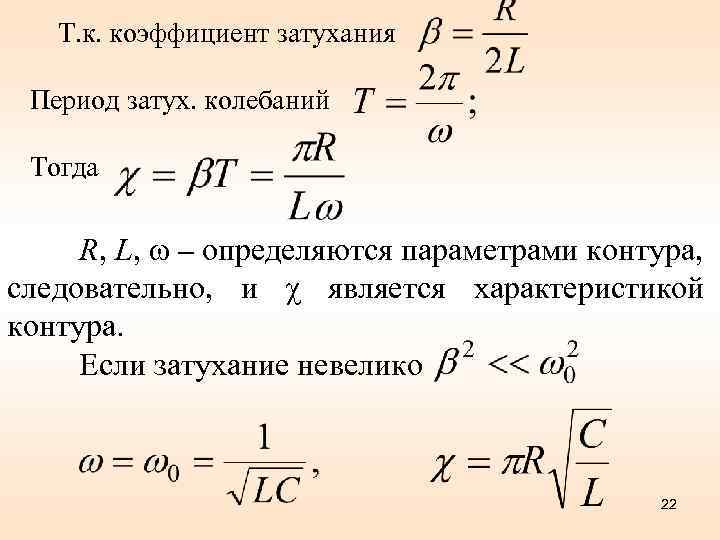 Т.к. коэффициент затухания $\beta = \frac{R}{2L}$

Период затух. колебаний $T = \frac{2\pi}{\omega}$;

Тогда $\chi = \beta T = \frac{\pi R}{L\omega}$

R, L, ω – определяются параметрами контура, следовательно, и χ является характеристикой контура.

Если затухание невелико $\beta^2 << \omega_0^2$

$\omega = \omega_0 = \frac{1}{\sqrt{LC}}$, $\chi = \pi R\sqrt{\frac{C}{L}}$

22